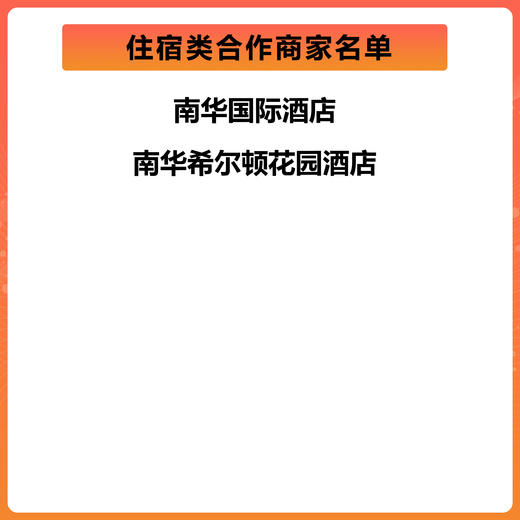 住宿类合作商家名单

南华国际酒店

南华希尔顿花园酒店